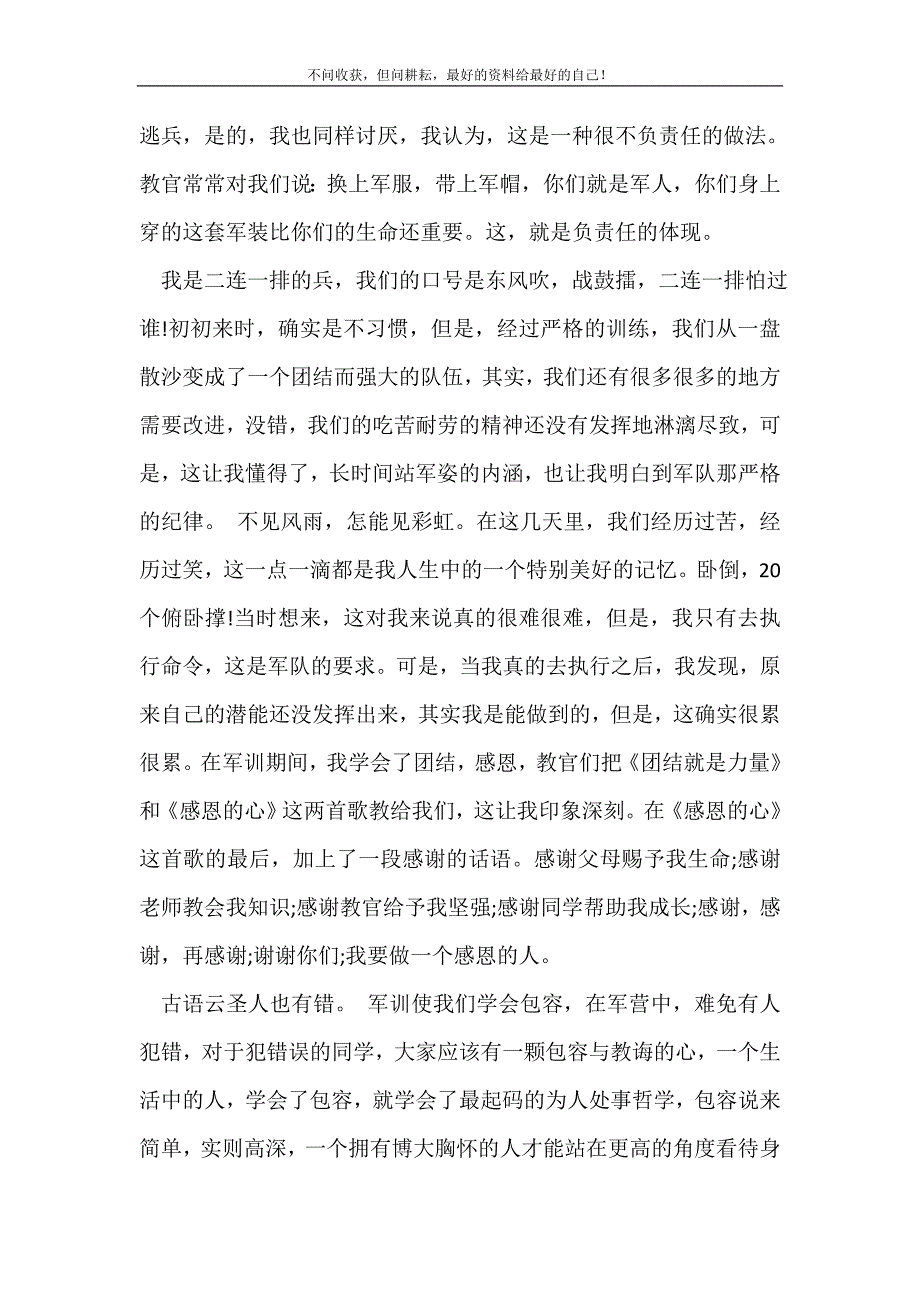 不问收获，但问耕耘，最好的资料给最好的自己！

逃兵，是的，我也同样讨厌，我认为，这是一种很不负责任的做法。教官常常对我们说：换上军服，带上军帽，你们就是军人，你们身上穿的这套军装比你们的生命还重要。这，就是负责任的体现。

我是二连一排的兵，我们的口号是东风吹，战鼓擂，二连一排怕过谁!初初来时，确实是不习惯，但是，经过严格的训练，我们从一盘散沙变成了一个团结而强大的队伍，其实，我们还有很多很多的地方需要改进，没错，我们的吃苦耐劳的精神还没有发挥地淋漓尽致，可是，这让我懂得了，长时间站军姿的内涵，也让我明白到军队那严格的纪律。 不见风雨，怎能见彩虹。在这几天里，我们经历过苦，经历过笑，这一点一滴都是我人生中的一个特别美好的记忆。卧倒，20个俯卧撑!当时想来，这对我来说真的很难很难，但是，我只有去执行命令，这是军队的要求。可是，当我真的去执行之后，我发现，原来自己的潜能还没发挥出来，其实我是能做到的，但是，这确实很累很累。在军训期间，我学会了团结，感恩，教官们把《团结就是力量》和《感恩的心》这两首歌教给我们，这让我印象深刻。在《感恩的心》这首歌的最后，加上了一段感谢的话语。感谢父母赐予我生命;感谢老师教会我知识;感谢教官给予我坚强;感谢同学帮助我成长;感谢，感谢，再感谢;谢谢你们;我要做一个感恩的人。

古语云圣人也有错。 军训使我们学会包容，在军营中，难免有人犯错，对于犯错误的同学，大家应该有一颗包容与教诲的心，一个生活中的人，学会了包容，就学会了最起码的为人处事哲学，包容说来简单，实则高深，一个拥有博大胸怀的人才能站在更高的角度看待身